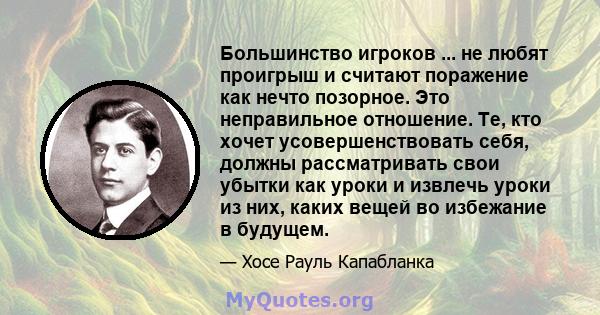 Большинство игроков ... не любят проигрыш и считают поражение как нечто позорное. Это неправильное отношение. Те, кто хочет усовершенствовать себя, должны рассматривать свои убытки как уроки и извлечь уроки из них, каких вещей во избежание в будущем.

— Хосе Рауль Капабланка

MyQuotes.org